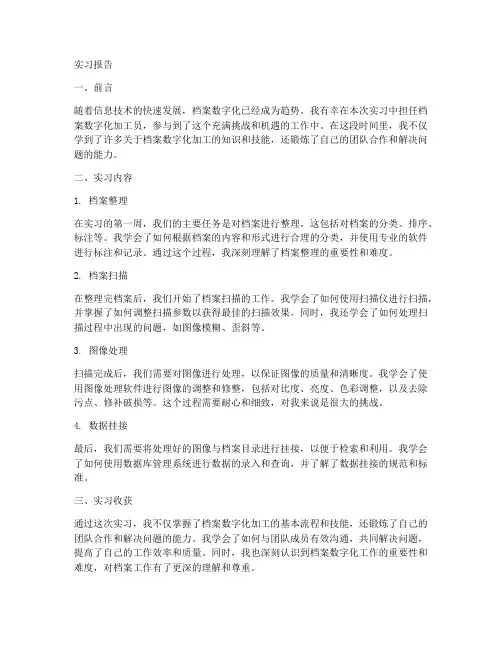 实习报告

一、前言

随着信息技术的快速发展，档案数字化已经成为趋势。我有幸在本次实习中担任档案数字化加工员，参与到了这个充满挑战和机遇的工作中。在这段时间里，我不仅学到了许多关于档案数字化加工的知识和技能，还锻炼了自己的团队合作和解决问题的能力。

二、实习内容

1. 档案整理

在实习的第一周，我们的主要任务是对档案进行整理。这包括对档案的分类、排序、标注等。我学会了如何根据档案的内容和形式进行合理的分类，并使用专业的软件进行标注和记录。通过这个过程，我深刻理解了档案整理的重要性和难度。

2. 档案扫描

在整理完档案后，我们开始了档案扫描的工作。我学会了如何使用扫描仪进行扫描，并掌握了如何调整扫描参数以获得最佳的扫描效果。同时，我还学会了如何处理扫描过程中出现的问题，如图像模糊、歪斜等。

3. 图像处理

扫描完成后，我们需要对图像进行处理，以保证图像的质量和清晰度。我学会了使用图像处理软件进行图像的调整和修整，包括对比度、亮度、色彩调整，以及去除污点、修补破损等。这个过程需要耐心和细致，对我来说是很大的挑战。

4. 数据挂接

最后，我们需要将处理好的图像与档案目录进行挂接，以便于检索和利用。我学会了如何使用数据库管理系统进行数据的录入和查询，并了解了数据挂接的规范和标准。

三、实习收获

通过这次实习，我不仅掌握了档案数字化加工的基本流程和技能，还锻炼了自己的团队合作和解决问题的能力。我学会了如何与团队成员有效沟通，共同解决问题，提高了自己的工作效率和质量。同时，我也深刻认识到档案数字化工作的重要性和难度，对档案工作有了更深的理解和尊重。